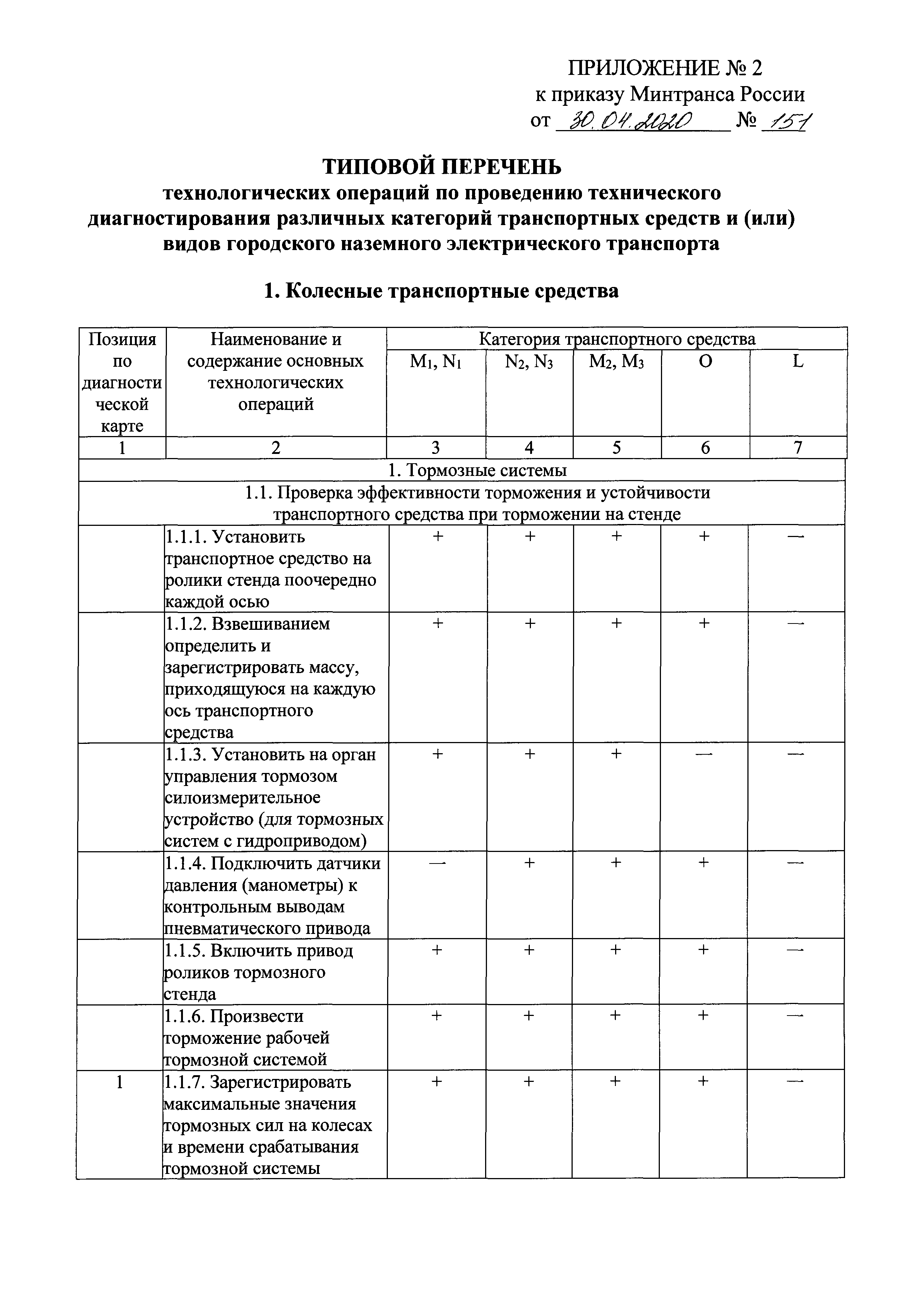 ПРИЛОЖЕНИЕ № 2
к приказу Минтранса России
от 30.04.2020 № 151

ТИПОВОЙ ПЕРЕЧЕНЬ
технологических операций по проведению технического диагностирования различных категорий транспортных средств и (или) видов городского наземного электрического транспорта

1. Колесные транспортные средства

| Позиция по диагностической карте | Наименование и содержание основных технологических операций | Категория транспортного средства | | | | |
|---|---|---|---|---|---|---|
| | | $M_1$, $N_1$ | $N_2$, $N_3$ | $M_2$, $M_3$ | O | L |
| 1 | 2 | 3 | 4 | 5 | 6 | 7 |
| 1. Тормозные системы | | | | | | |
| 1.1. Проверка эффективности торможения и устойчивости транспортного средства при торможении на стенде | | | | | | |
| | 1.1.1. Установить транспортное средство на ролики стенда поочередно каждой осью | + | + | + | + | — |
| | 1.1.2. Взвешиванием определить и зарегистрировать массу, приходящуюся на каждую ось транспортного средства | + | + | + | + | — |
| | 1.1.3. Установить на орган управления тормозом силоизмерительное устройство (для тормозных систем с гидроприводом) | + | + | + | — | — |
| | 1.1.4. Подключить датчики давления (манометры) к контрольным выводам пневматического привода | — | + | + | + | — |
| | 1.1.5. Включить привод роликов тормозного стенда | + | + | + | + | — |
| | 1.1.6. Произвести торможение рабочей тормозной системой | + | + | + | + | — |
| 1 | 1.1.7. Зарегистрировать максимальные значения тормозных сил на колесах и времени срабатывания тормозной системы | + | + | + | + | — |